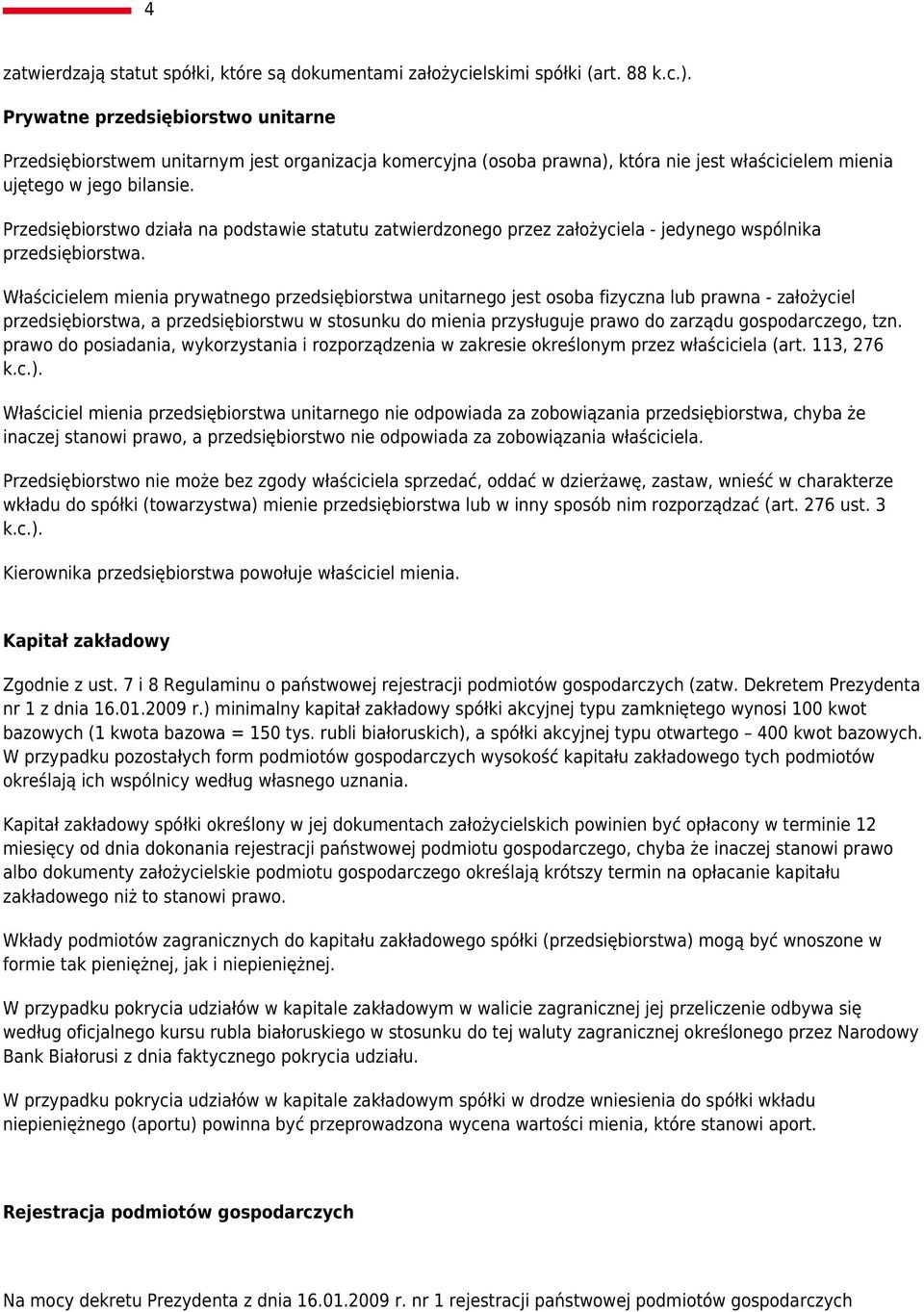 4

zatwierdzają statut spółki, które są dokumentami założycielskimi spółki (art. 88 k.c.).

Prywatne przedsiębiorstwo unitarne

Przedsiębiorstwem unitarnym jest organizacja komercyjna (osoba prawna), która nie jest właścicielem mienia ujętego w jego bilansie.

Przedsiębiorstwo działa na podstawie statutu zatwierdzonego przez założyciela - jedynego wspólnika przedsiębiorstwa.

Właścicielem mienia prywatnego przedsiębiorstwa unitarnego jest osoba fizyczna lub prawna - założyciel przedsiębiorstwa, a przedsiębiorstwu w stosunku do mienia przysługuje prawo do zarządu gospodarczego, tzn. prawo do posiadania, wykorzystania i rozporządzenia w zakresie określonym przez właściciela (art. 113, 276 k.c.).

Właściciel mienia przedsiębiorstwa unitarnego nie odpowiada za zobowiązania przedsiębiorstwa, chyba że inaczej stanowi prawo, a przedsiębiorstwo nie odpowiada za zobowiązania właściciela.

Przedsiębiorstwo nie może bez zgody właściciela sprzedać, oddać w dzierżawę, zastaw, wnieść w charakterze wkładu do spółki (towarzystwa) mienie przedsiębiorstwa lub w inny sposób nim rozporządzać (art. 276 ust. 3 k.c.).

Kierownika przedsiębiorstwa powołuje właściciel mienia.

Kapitał zakładowy

Zgodnie z ust. 7 i 8 Regulaminu o państwowej rejestracji podmiotów gospodarczych (zatw. Dekretem Prezydenta nr 1 z dnia 16.01.2009 r.) minimalny kapitał zakładowy spółki akcyjnej typu zamkniętego wynosi 100 kwot bazowych (1 kwota bazowa = 150 tys. rubli białoruskich), a spółki akcyjnej typu otwartego – 400 kwot bazowych. W przypadku pozostałych form podmiotów gospodarczych wysokość kapitału zakładowego tych podmiotów określają ich wspólnicy według własnego uznania.

Kapitał zakładowy spółki określony w jej dokumentach założycielskich powinien być opłacony w terminie 12 miesięcy od dnia dokonania rejestracji państwowej podmiotu gospodarczego, chyba że inaczej stanowi prawo albo dokumenty założycielskie podmiotu gospodarczego określają krótszy termin na opłacanie kapitału zakładowego niż to stanowi prawo.

Wkłady podmiotów zagranicznych do kapitału zakładowego spółki (przedsiębiorstwa) mogą być wnoszone w formie tak pieniężnej, jak i niepieniężnej.

W przypadku pokrycia udziałów w kapitale zakładowym w walicie zagranicznej jej przeliczenie odbywa się według oficjalnego kursu rubla białoruskiego w stosunku do tej waluty zagranicznej określonego przez Narodowy Bank Białorusi z dnia faktycznego pokrycia udziału.

W przypadku pokrycia udziałów w kapitale zakładowym spółki w drodze wniesienia do spółki wkładu niepieniężnego (aportu) powinna być przeprowadzona wycena wartości mienia, które stanowi aport.

Rejestracja podmiotów gospodarczych

Na mocy dekretu Prezydenta z dnia 16.01.2009 r. nr 1 rejestracji państwowej podmiotów gospodarczych